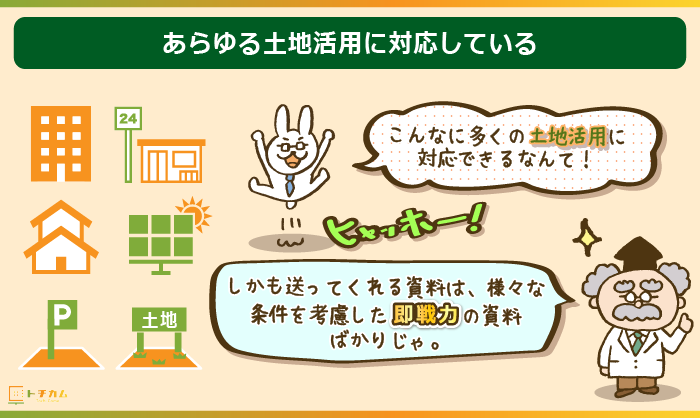 あらゆる土地活用に対応している

24

P

土地

こんなに多くの土地活用に対応できるなんて！

ヒャッホー！

しかも送ってくれる資料は、様々な条件を考慮した即戦力の資料ばかりじゃ。

トチカム